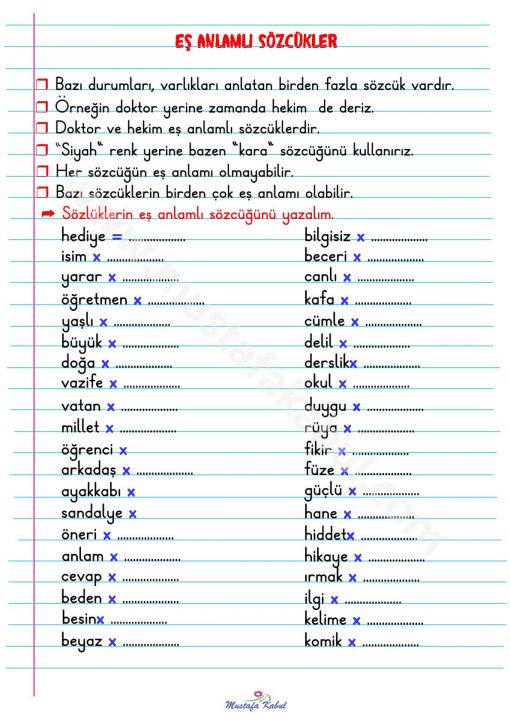 EŞ ANLAMLI SÖZCÜKLER

❒ Bazı durumları, varlıkları anlatan birden fazla sözcük vardır.
❒ Örneğin doktor yerine zamanda hekim de deriz.
❒ Doktor ve hekim eş anlamlı sözcüklerdir.
❒ "Siyah" renk yerine bazen "kara" sözcüğünü kullanırız.
❒ Her sözcüğün eş anlamı olmayabilir.
❒ Bazı sözcüklerin birden çok eş anlamı olabilir.
➡ Sözlüklerin eş anlamlı sözcüğünü yazalım.

hediye = ..................
isim x ..................
yarar x ..................
öğretmen x ..................
yaşlı x ..................
büyük x ..................
doğa x ..................
vazife x ..................
vatan x ..................
millet x ..................
öğrenci x
arkadaş x ..................
ayakkabı x
sandalye x
öneri x ..................
anlam x ..................
cevap x ..................
beden x ..................
besinx ..................
beyaz x ..................

bilgisiz x ..................
beceri x ..................
canlı x ..................
kafa x ..................
cümle x ..................
delil x ..................
derslikx ..................
okul x ..................
duygu x ..................
rüya x ..................
fikir x ..................
füze x ..................
güçlü x ..................
hane x ..................
hiddetx ..................
hikaye x ..................
ırmak x ..................
ilgi x ..................
kelime x ..................
komik x ..................

www.mustafakabul.com

Mustafa Kabul